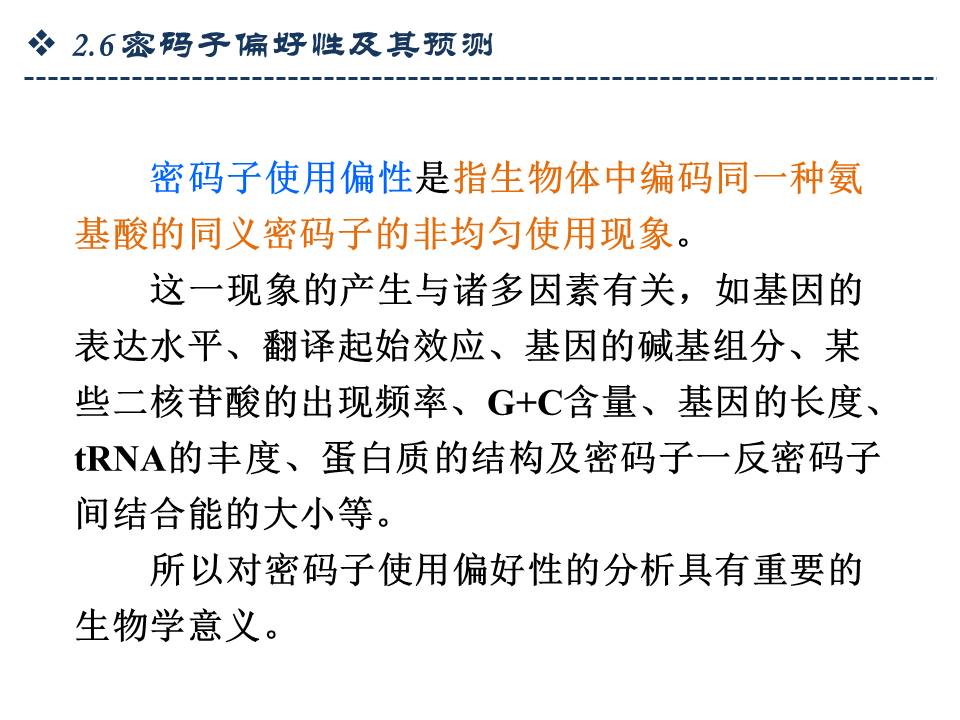 ❖ 2.6密码子偏好性及其预测

密码子使用偏性是指生物体中编码同一种氨基酸的同义密码子的非均匀使用现象。

这一现象的产生与诸多因素有关，如基因的表达水平、翻译起始效应、基因的碱基组分、某些二核苷酸的出现频率、G+C含量、基因的长度、tRNA的丰度、蛋白质的结构及密码子一反密码子间结合能的大小等。

所以对密码子使用偏好性的分析具有重要的生物学意义。